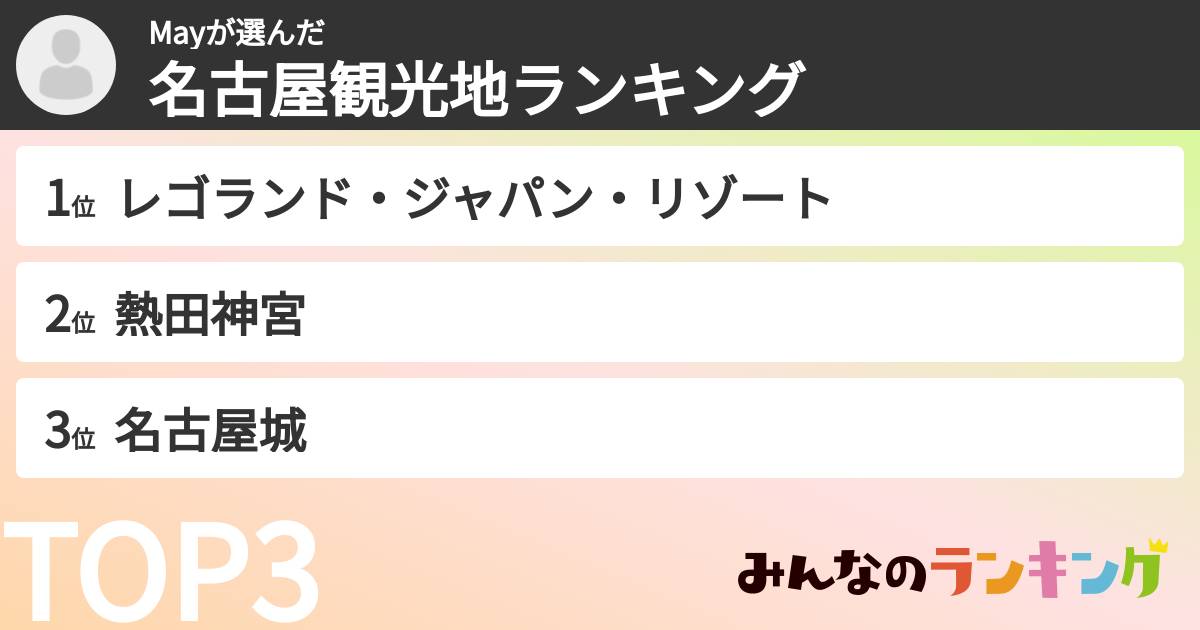 Mayが選んだ
名古屋観光地ランキング

1位 レゴランド・ジャパン・リゾート

2位 熱田神宮

3位 名古屋城

TOP3

みんなのランキング